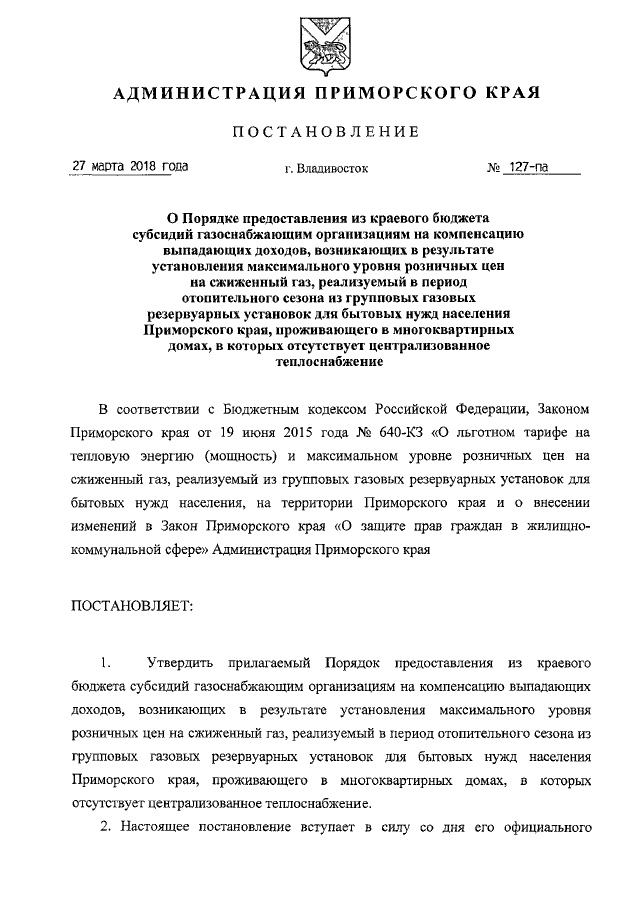 АДМИНИСТРАЦИЯ ПРИМОРСКОГО КРАЯ

ПОСТАНОВЛЕНИЕ

27 марта 2018 года г. Владивосток № 127-па

О Порядке предоставления из краевого бюджета субсидий газоснабжающим организациям на компенсацию выпадающих доходов, возникающих в результате установления максимального уровня розничных цен на сжиженный газ, реализуемый в период отопительного сезона из групповых газовых резервуарных установок для бытовых нужд населения Приморского края, проживающего в многоквартирных домах, в которых отсутствует централизованное теплоснабжение

В соответствии с Бюджетным кодексом Российской Федерации, Законом Приморского края от 19 июня 2015 года № 640-КЗ «О льготном тарифе на тепловую энергию (мощность) и максимальном уровне розничных цен на сжиженный газ, реализуемый из групповых газовых резервуарных установок для бытовых нужд населения, на территории Приморского края и о внесении изменений в Закон Приморского края «О защите прав граждан в жилищно-коммунальной сфере» Администрация Приморского края

ПОСТАНОВЛЯЕТ:

1. Утвердить прилагаемый Порядок предоставления из краевого бюджета субсидий газоснабжающим организациям на компенсацию выпадающих доходов, возникающих в результате установления максимального уровня розничных цен на сжиженный газ, реализуемый в период отопительного сезона из групповых газовых резервуарных установок для бытовых нужд населения Приморского края, проживающего в многоквартирных домах, в которых отсутствует централизованное теплоснабжение.

2. Настоящее постановление вступает в силу со дня его официального